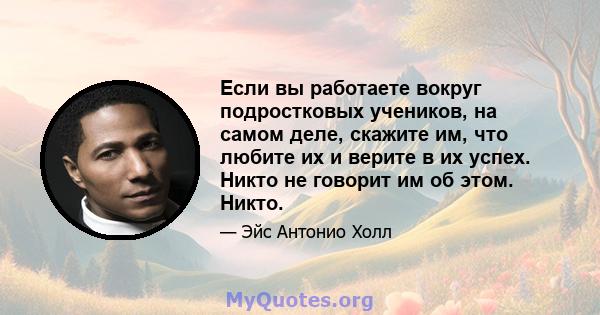 Если вы работаете вокруг подростковых учеников, на самом деле, скажите им, что любите их и верите в их успех. Никто не говорит им об этом. Никто.

— Эйс Антонио Холл

MyQuotes.org